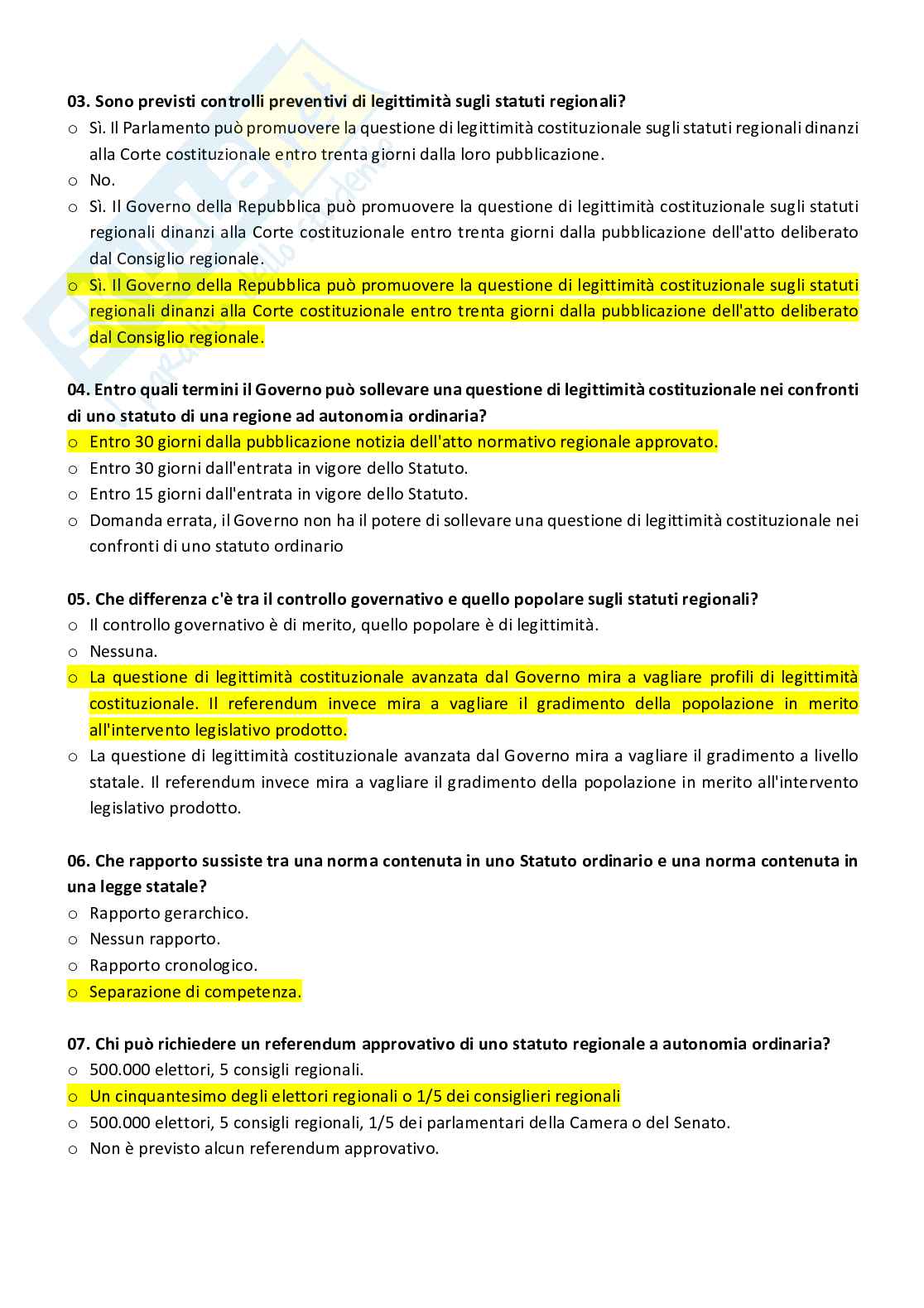 03. Sono previsti controlli preventivi di legittimità sugli statuti regionali?
o Sì. Il Parlamento può promuovere la questione di legittimità costituzionale sugli statuti regionali dinanzi alla Corte costituzionale entro trenta giorni dalla loro pubblicazione.
o No.
o Sì. Il Governo della Repubblica può promuovere la questione di legittimità costituzionale sugli statuti regionali dinanzi alla Corte costituzionale entro trenta giorni dalla pubblicazione dell'atto deliberato dal Consiglio regionale.
o Sì. Il Governo della Repubblica può promuovere la questione di legittimità costituzionale sugli statuti regionali dinanzi alla Corte costituzionale entro trenta giorni dalla pubblicazione dell'atto deliberato dal Consiglio regionale.

04. Entro quali termini il Governo può sollevare una questione di legittimità costituzionale nei confronti di uno statuto di una regione ad autonomia ordinaria?
o Entro 30 giorni dalla pubblicazione notizia dell'atto normativo regionale approvato.
o Entro 30 giorni dall'entrata in vigore dello Statuto.
o Entro 15 giorni dall'entrata in vigore dello Statuto.
o Domanda errata, il Governo non ha il potere di sollevare una questione di legittimità costituzionale nei confronti di uno statuto ordinario

05. Che differenza c'è tra il controllo governativo e quello popolare sugli statuti regionali?
o Il controllo governativo è di merito, quello popolare è di legittimità.
o Nessuna.
o La questione di legittimità costituzionale avanzata dal Governo mira a vagliare profili di legittimità costituzionale. Il referendum invece mira a vagliare il gradimento della popolazione in merito all'intervento legislativo prodotto.
o La questione di legittimità costituzionale avanzata dal Governo mira a vagliare il gradimento a livello statale. Il referendum invece mira a vagliare il gradimento della popolazione in merito all'intervento legislativo prodotto.

06. Che rapporto sussiste tra una norma contenuta in uno Statuto ordinario e una norma contenuta in una legge statale?
o Rapporto gerarchico.
o Nessun rapporto.
o Rapporto cronologico.
o Separazione di competenza.

07. Chi può richiedere un referendum approvativo di uno statuto regionale a autonomia ordinaria?
o 500.000 elettori, 5 consigli regionali.
o Un cinquantesimo degli elettori regionali o 1/5 dei consiglieri regionali
o 500.000 elettori, 5 consigli regionali, 1/5 dei parlamentari della Camera o del Senato.
o Non è previsto alcun referendum approvativo.